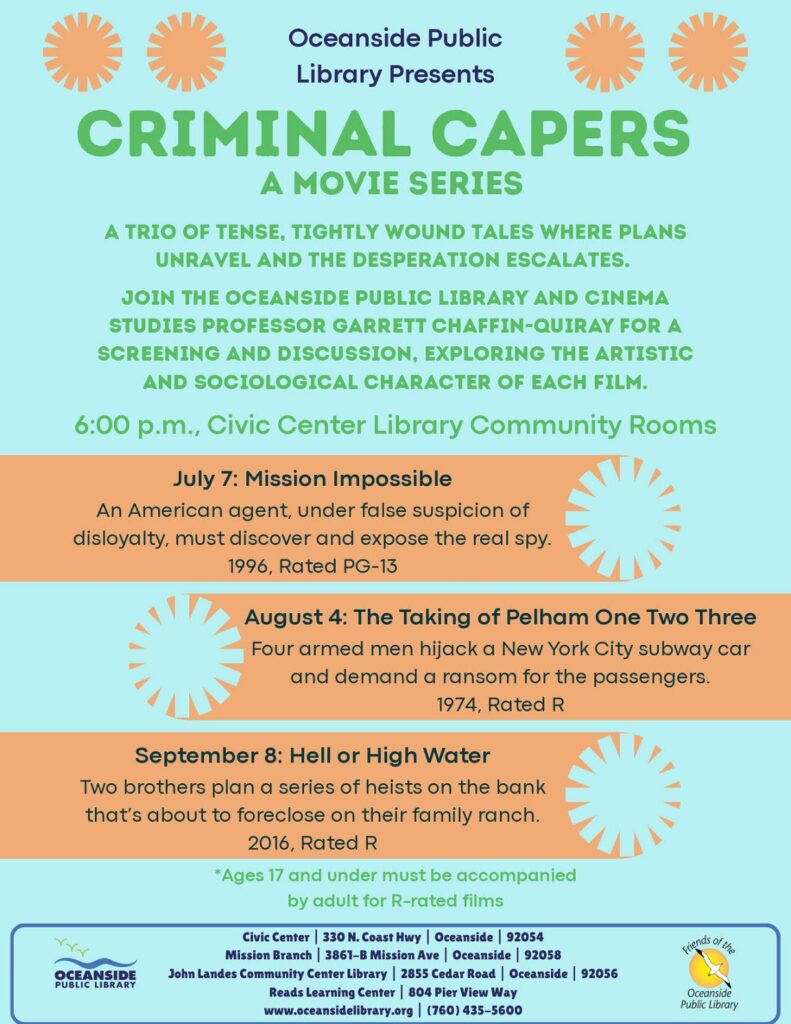 Oceanside Public Library Presents

CRIMINAL CAPERS
A MOVIE SERIES

A TRIO OF TENSE, TIGHTLY WOUND TALES WHERE PLANS UNRAVEL AND THE DESPERATION ESCALATES.

JOIN THE OCEANSIDE PUBLIC LIBRARY AND CINEMA STUDIES PROFESSOR GARRETT CHAFFIN-QUIRAY FOR A SCREENING AND DISCUSSION, EXPLORING THE ARTISTIC AND SOCIOLOGICAL CHARACTER OF EACH FILM.

6:00 p.m., Civic Center Library Community Rooms

July 7: Mission Impossible
An American agent, under false suspicion of disloyalty, must discover and expose the real spy.
1996, Rated PG-13

August 4: The Taking of Pelham One Two Three
Four armed men hijack a New York City subway car and demand a ransom for the passengers.
1974, Rated R

September 8: Hell or High Water
Two brothers plan a series of heists on the bank that's about to foreclose on their family ranch.
2016, Rated R

*Ages 17 and under must be accompanied by adult for R-rated films

OCEANSIDE PUBLIC LIBRARY

Civic Center | 330 N. Coast Hwy | Oceanside | 92054
Mission Branch | 3861-B Mission Ave | Oceanside | 92058
John Landes Community Center Library | 2855 Cedar Road | Oceanside | 92056
Reads Learning Center | 804 Pier View Way
www.oceansidelibrary.org | (760) 435-5600

Friends of the Oceanside Public Library